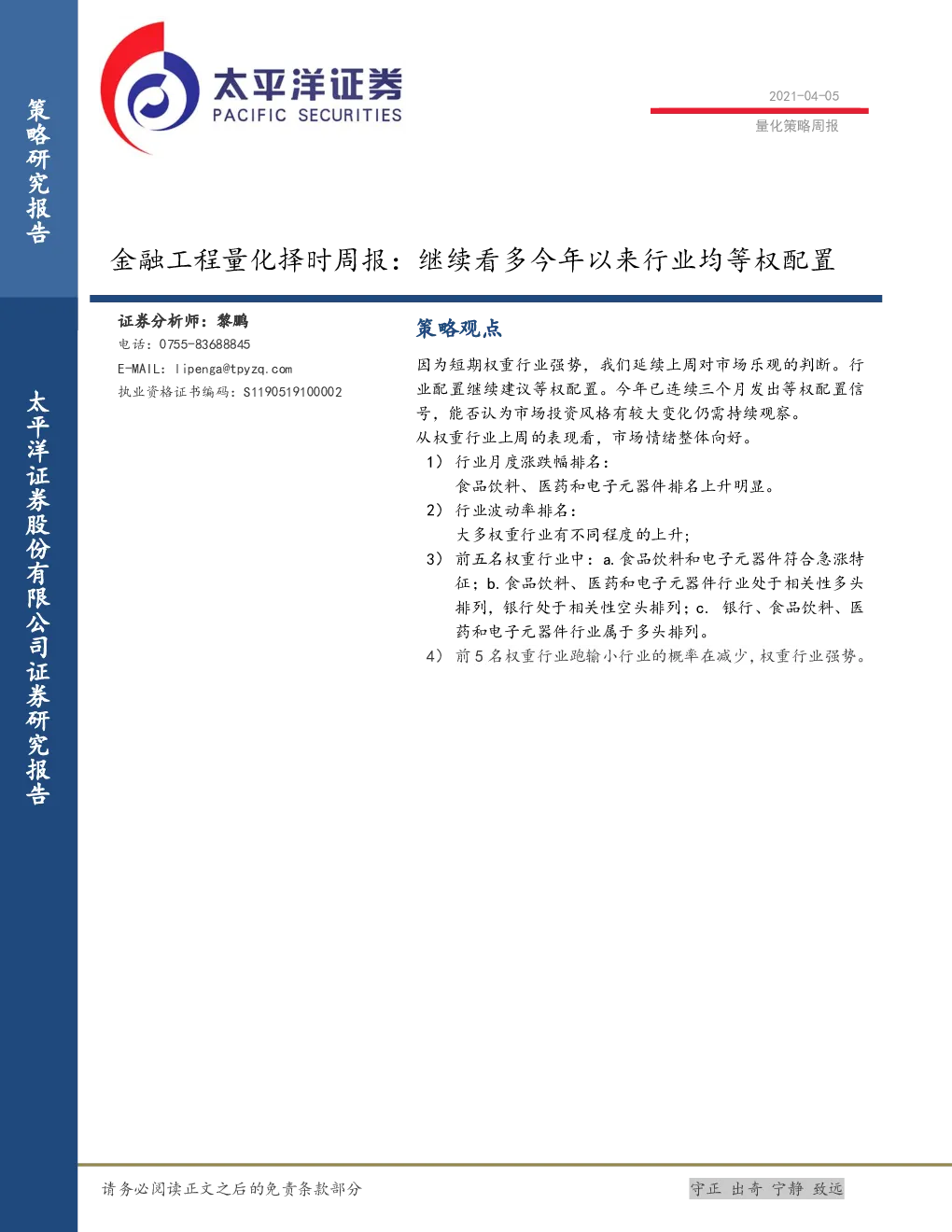 策略研究报告

太平洋证券股份有限公司证券研究报告

太平洋证券
PACIFIC SECURITIES

2021-04-05
量化策略周报

金融工程量化择时周报：继续看多今年以来行业均等权配置

证券分析师：黎鹏
电话：0755-83688845
E-MAIL：lipenga@tpyzq.com
执业资格证书编码：S1190519100002

策略观点

因为短期权重行业强势，我们延续上周对市场乐观的判断。行业配置继续建议等权配置。今年已连续三个月发出等权配置信号，能否认为市场投资风格有较大变化仍需持续观察。

从权重行业上周的表现看，市场情绪整体向好。

1） 行业月度涨跌幅排名：
食品饮料、医药和电子元器件排名上升明显。

2） 行业波动率排名：
大多权重行业有不同程度的上升；

3） 前五名权重行业中：a. 食品饮料和电子元器件符合急涨特征；b. 食品饮料、医药和电子元器件行业处于相关性多头排列，银行处于相关性空头排列；c. 银行、食品饮料、医药和电子元器件行业属于多头排列。

4） 前 5 名权重行业跑输小行业的概率在减少，权重行业强势。

请务必阅读正文之后的免责条款部分

守正 出奇 宁静 致远